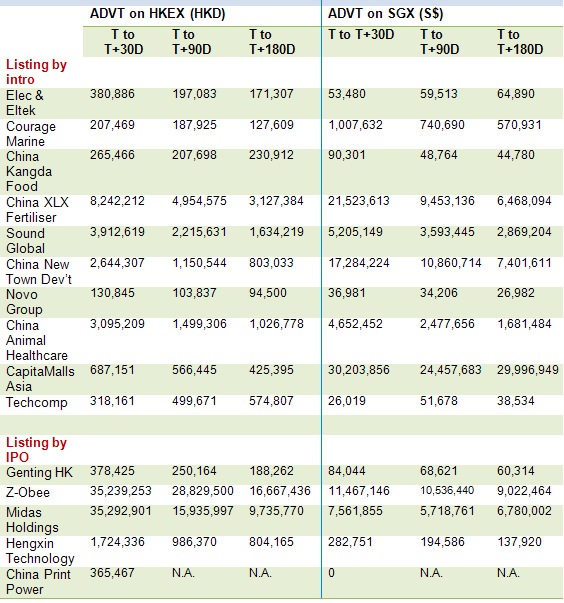 |  | ADVT on HKEX (HKD) |  |  | ADVT on SGX (S$) |  |  |
|---|---|---|---|---|---|---|
|  | T to T+30D | T to T+90D | T to T+180D | T to T+30D | T to T+90D | T to T+180D |
| Listing by intro |  |  |  |  |  |  |
| Elec & Eltek | 380,886 | 197,083 | 171,307 | 53,480 | 59,513 | 64,890 |
| Courage Marine | 207,469 | 187,925 | 127,609 | 1,007,632 | 740,690 | 570,931 |
| China Kangda Food | 265,466 | 207,698 | 230,912 | 90,301 | 48,764 | 44,780 |
| China XLX Fertiliser | 8,242,212 | 4,954,575 | 3,127,384 | 21,523,613 | 9,453,136 | 6,468,094 |
| Sound Global | 3,912,619 | 2,215,631 | 1,634,219 | 5,205,149 | 3,593,445 | 2,869,204 |
| China New Town Dev't | 2,644,307 | 1,150,544 | 803,033 | 17,284,224 | 10,860,714 | 7,401,611 |
| Novo Group | 130,845 | 103,837 | 94,500 | 36,981 | 34,206 | 26,982 |
| China Animal Healthcare | 3,095,209 | 1,499,306 | 1,026,778 | 4,652,452 | 2,477,656 | 1,681,484 |
| CapitaMalls Asia | 687,151 | 566,445 | 425,395 | 30,203,856 | 24,457,683 | 29,996,949 |
| Techcomp | 318,161 | 499,671 | 574,807 | 26,019 | 51,678 | 38,534 |
|  |  |  |  |  |  |  |
| Listing by IPO |  |  |  |  |  |  |
| Genting HK | 378,425 | 250,164 | 188,262 | 84,044 | 68,621 | 60,314 |
| Z-Obee | 35,239,253 | 28,829,500 | 16,667,436 | 11,467,146 | 10,536,440 | 9,022,464 |
| Midas Holdings | 35,292,901 | 15,935,997 | 9,735,770 | 7,561,855 | 5,718,761 | 6,780,002 |
| Hengxin Technology | 1,724,336 | 986,370 | 804,165 | 282,751 | 194,586 | 137,920 |
| China Print Power | 365,467 | N.A. | N.A. | 0 | N.A. | N.A. |